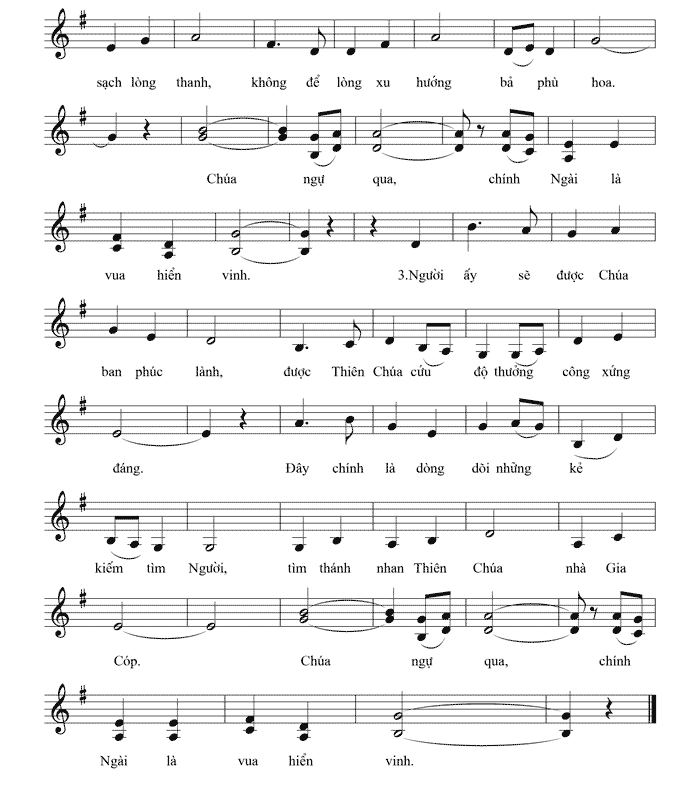 sạch lòng thanh, không để lòng xu hướng bả phù hoa.

Chúa ngự qua, chính Ngài là

vua hiển vinh. 3.Người ấy sẽ được Chúa

ban phúc lành, được Thiên Chúa cứu độ thưởng công xứng

đáng. Đây chính là dòng dõi những kẻ

kiếm tìm Người, tìm thánh nhan Thiên Chúa nhà Gia

Cóp. Chúa ngự qua, chính

Ngài là vua hiển vinh.